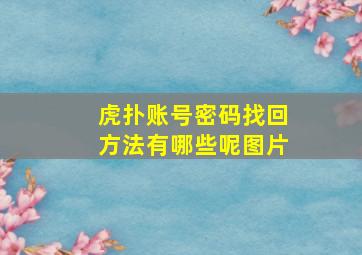 虎扑账号密码找回方法有哪些呢图片